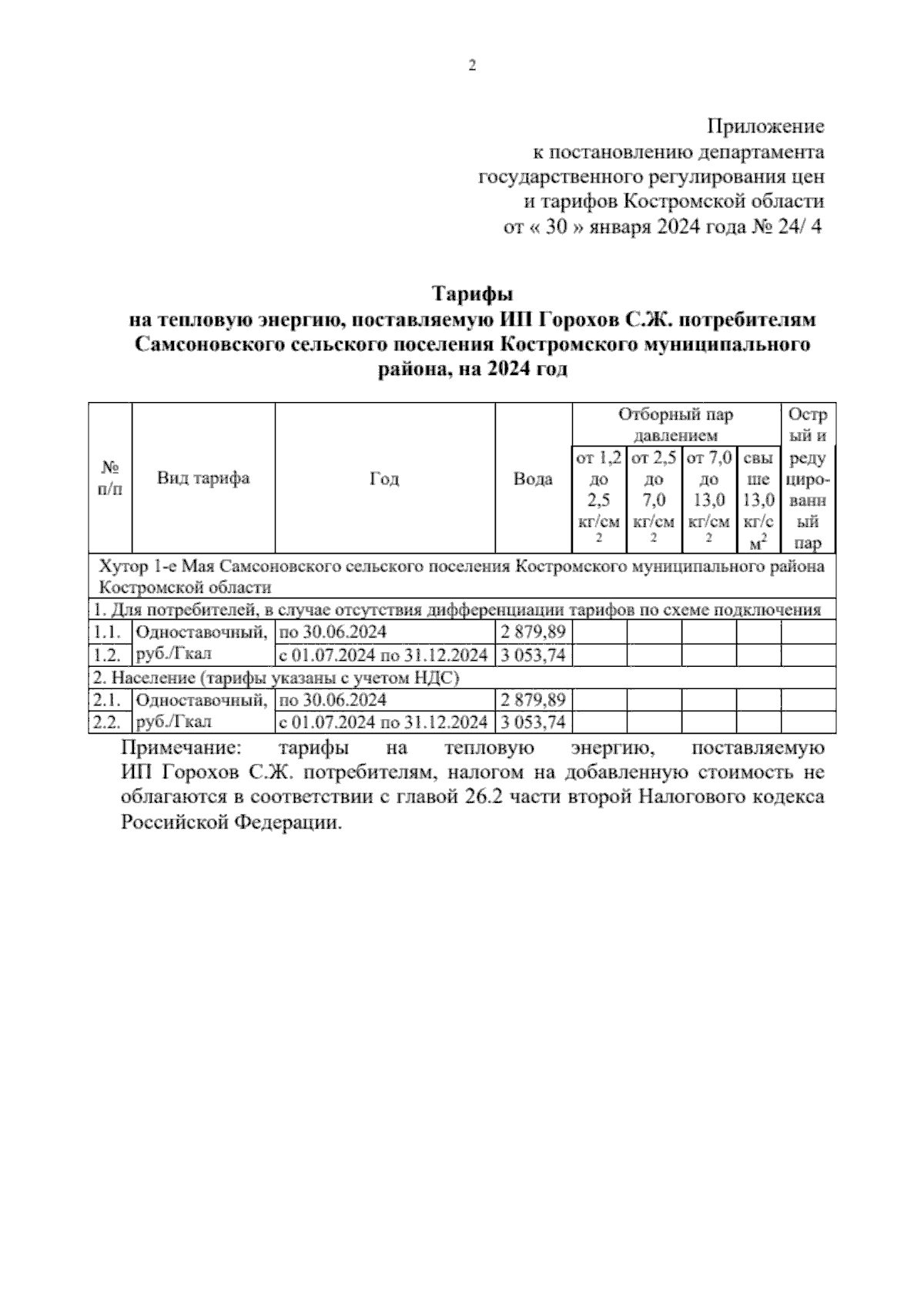 2

Приложение
к постановлению департамента
государственного регулирования цен
и тарифов Костромской области
от « 30 » января 2024 года № 24/ 4

Тарифы
на тепловую энергию, поставляемую ИП Горохов С.Ж. потребителям Самсоновского сельского поселения Костромского муниципального района, на 2024 год

| № п/п | Вид тарифа | Год | Вода | Отборный пар давлением от 1,2 до 2,5 кг/см$^2$ | Отборный пар давлением от 2,5 до 7,0 кг/см$^2$ | Отборный пар давлением от 7,0 до 13,0 кг/см$^2$ | Отборный пар давлением свыше 13,0 кг/см$^2$ | Острый и редуцированный пар |
|---|---|---|---|---|---|---|---|---|
| Хутор 1-е Мая Самсоновского сельского поселения Костромского муниципального района Костромской области | | | | | | | | |
| 1. Для потребителей, в случае отсутствия дифференциации тарифов по схеме подключения | | | | | | | | |
| 1.1. | Одноставочный, руб./Гкал | по 30.06.2024 | 2 879,89 | | | | | |
| 1.2. | | с 01.07.2024 по 31.12.2024 | 3 053,74 | | | | | |
| 2. Население (тарифы указаны с учетом НДС) | | | | | | | | |
| 2.1. | Одноставочный, руб./Гкал | по 30.06.2024 | 2 879,89 | | | | | |
| 2.2. | | с 01.07.2024 по 31.12.2024 | 3 053,74 | | | | | |

Примечание: тарифы на тепловую энергию, поставляемую ИП Горохов С.Ж. потребителям, налогом на добавленную стоимость не облагаются в соответствии с главой 26.2 части второй Налогового кодекса Российской Федерации.